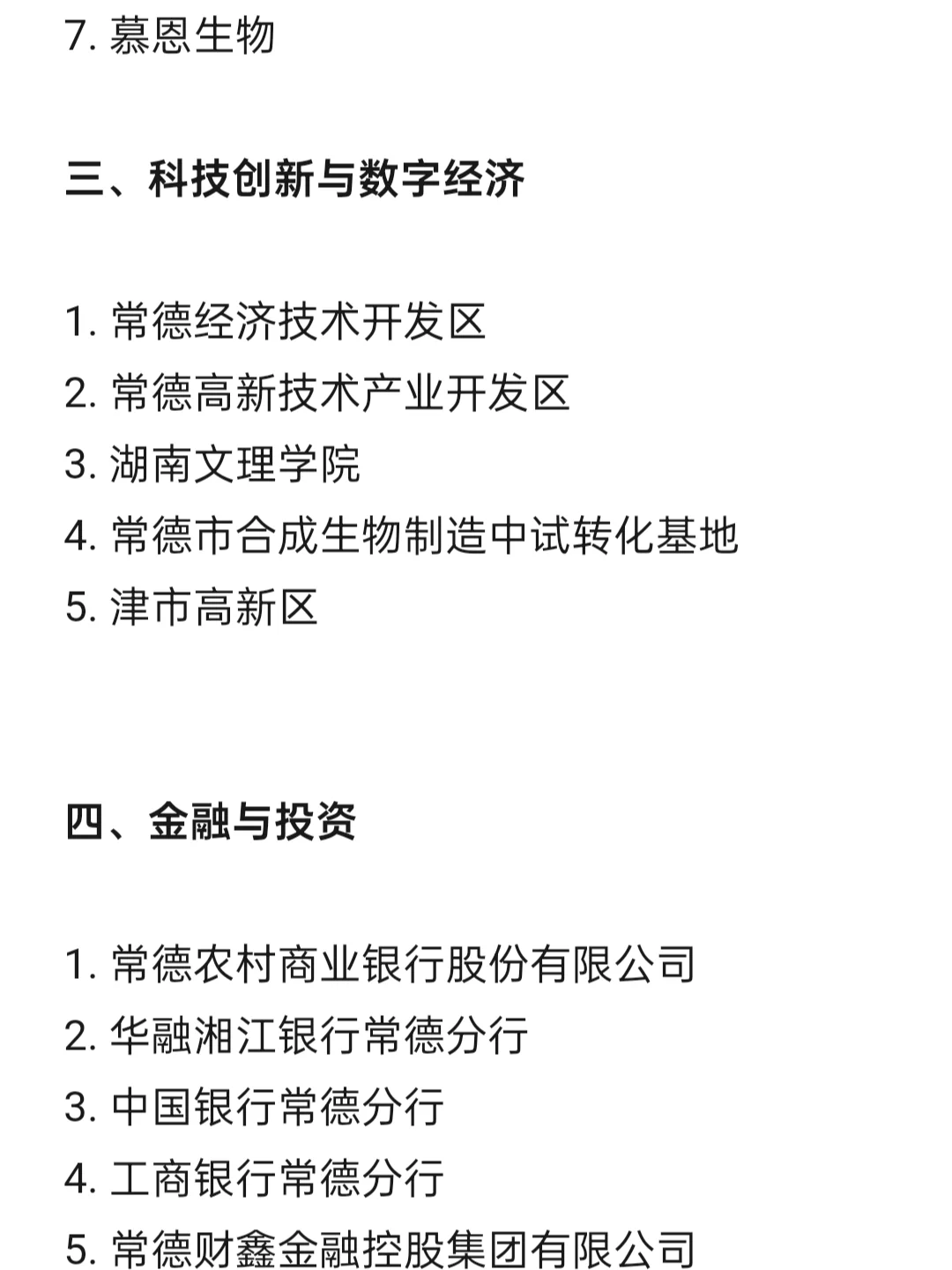 7. 慕恩生物

三、科技创新与数字经济

1. 常德经济技术开发区
2. 常德高新技术产业开发区
3. 湖南文理学院
4. 常德市合成生物制造中试转化基地
5. 津市高新区

四、金融与投资

1. 常德农村商业银行股份有限公司
2. 华融湘江银行常德分行
3. 中国银行常德分行
4. 工商银行常德分行
5. 常德财鑫金融控股集团有限公司